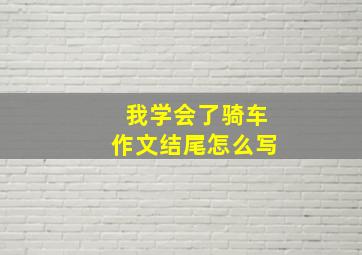 我学会了骑车
作文结尾怎么写